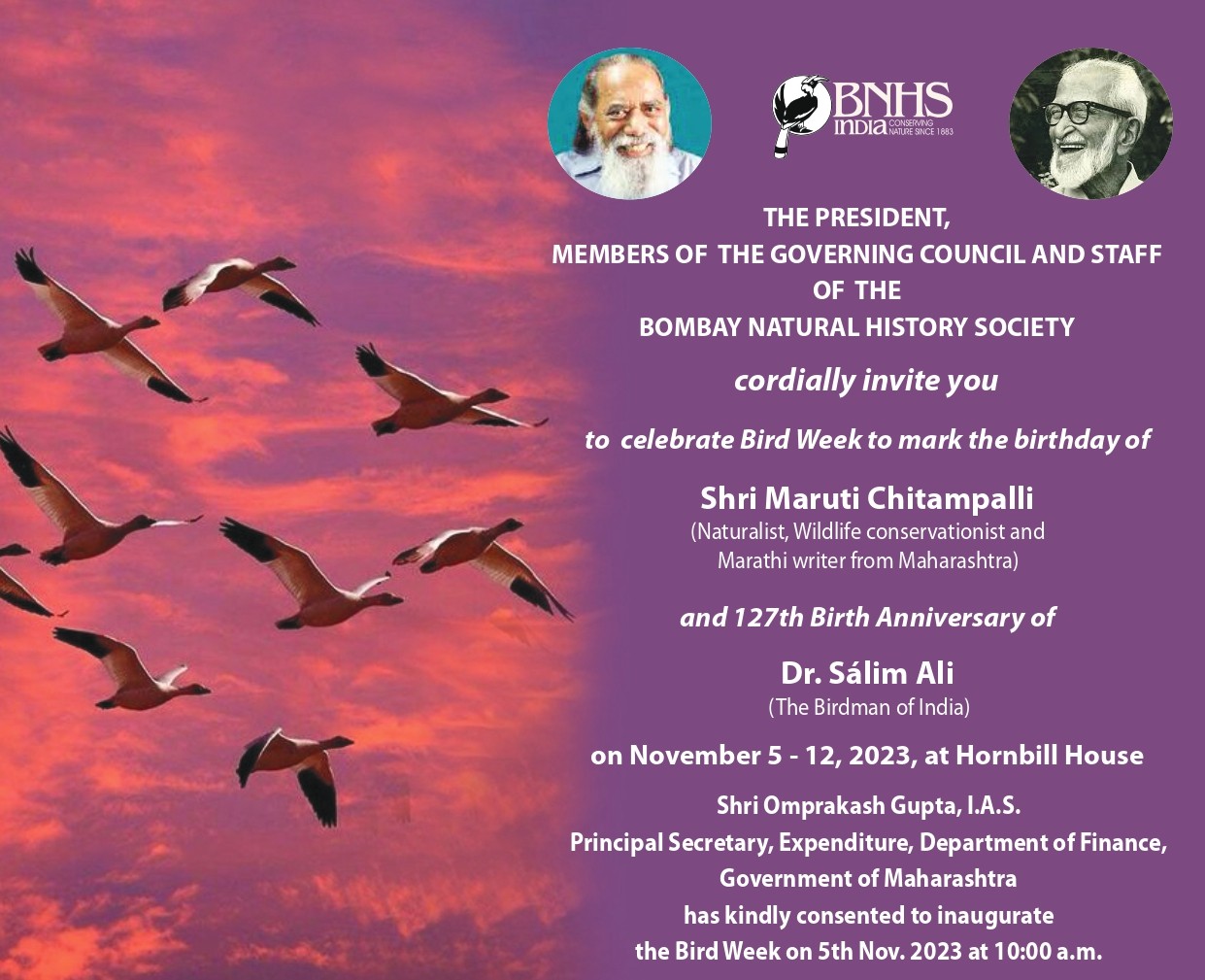 BNHS
India CONSERVING NATURE SINCE 1883

THE PRESIDENT,
MEMBERS OF THE GOVERNING COUNCIL AND STAFF
OF THE
BOMBAY NATURAL HISTORY SOCIETY

cordially invite you

to celebrate Bird Week to mark the birthday of

Shri Maruti Chitampalli
(Naturalist, Wildlife conservationist and
Marathi writer from Maharashtra)

and 127th Birth Anniversary of

Dr. Sálim Ali
(The Birdman of India)

on November 5 - 12, 2023, at Hornbill House

Shri Omprakash Gupta, I.A.S.
Principal Secretary, Expenditure, Department of Finance,
Government of Maharashtra
has kindly consented to inaugurate
the Bird Week on 5th Nov. 2023 at 10:00 a.m.